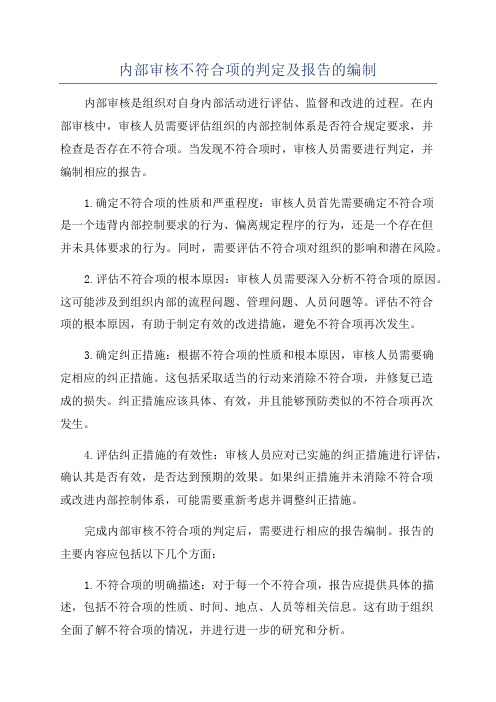 内部审核不符合项的判定及报告的编制

内部审核是组织对自身内部活动进行评估、监督和改进的过程。在内部审核中，审核人员需要评估组织的内部控制体系是否符合规定要求，并检查是否存在不符合项。当发现不符合项时，审核人员需要进行判定，并编制相应的报告。

1.确定不符合项的性质和严重程度：审核人员首先需要确定不符合项是一个违背内部控制要求的行为、偏离规定程序的行为，还是一个存在但并未具体要求的行为。同时，需要评估不符合项对组织的影响和潜在风险。

2.评估不符合项的根本原因：审核人员需要深入分析不符合项的原因。这可能涉及到组织内部的流程问题、管理问题、人员问题等。评估不符合项的根本原因，有助于制定有效的改进措施，避免不符合项再次发生。

3.确定纠正措施：根据不符合项的性质和根本原因，审核人员需要确定相应的纠正措施。这包括采取适当的行动来消除不符合项，并修复已造成的损失。纠正措施应该具体、有效，并且能够预防类似的不符合项再次发生。

4.评估纠正措施的有效性：审核人员应对已实施的纠正措施进行评估，确认其是否有效，是否达到预期的效果。如果纠正措施并未消除不符合项或改进内部控制体系，可能需要重新考虑并调整纠正措施。

完成内部审核不符合项的判定后，需要进行相应的报告编制。报告的主要内容应包括以下几个方面：

1.不符合项的明确描述：对于每一个不符合项，报告应提供具体的描述，包括不符合项的性质、时间、地点、人员等相关信息。这有助于组织全面了解不符合项的情况，并进行进一步的研究和分析。